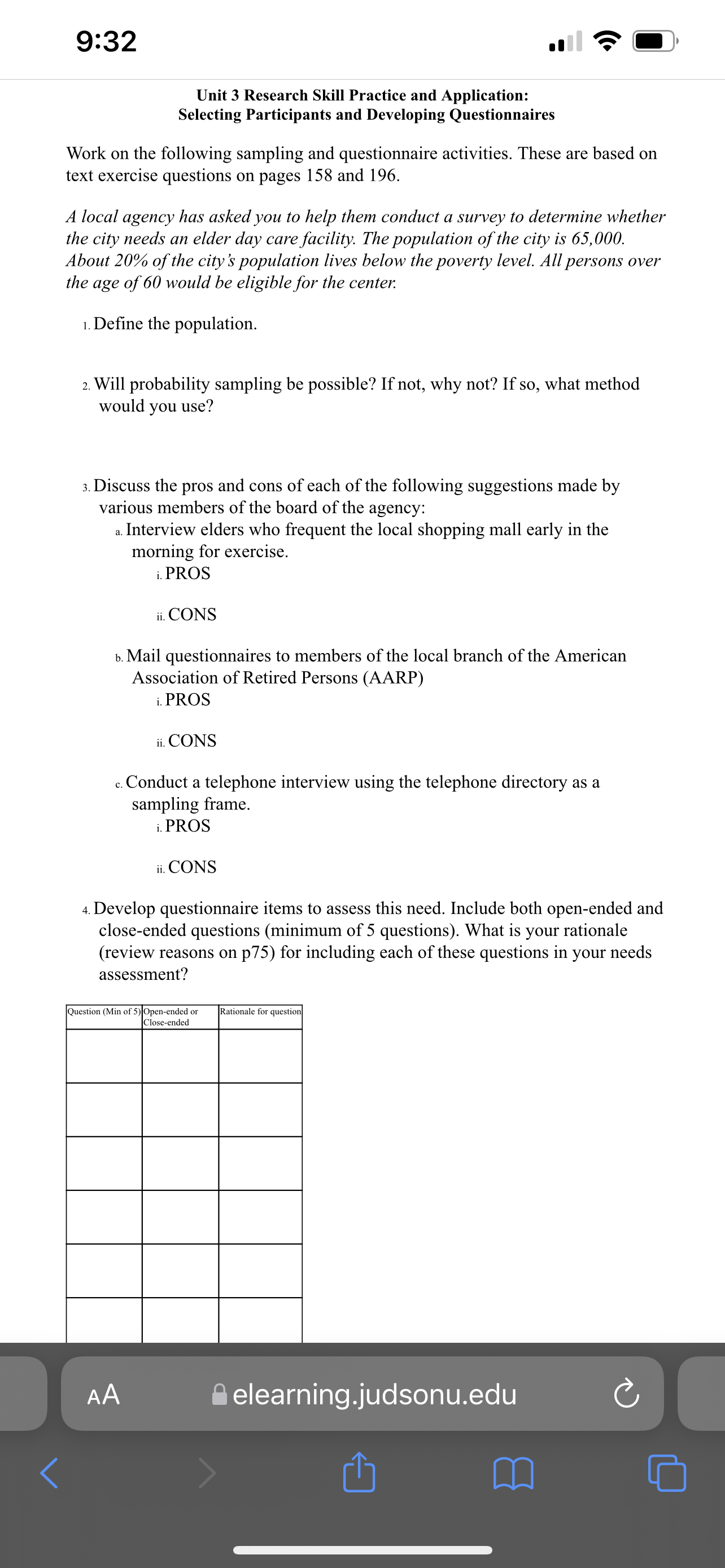 9:32

Unit 3 Research Skill Practice and Application:
Selecting Participants and Developing Questionnaires

Work on the following sampling and questionnaire activities. These are based on text exercise questions on pages 158 and 196.

A local agency has asked you to help them conduct a survey to determine whether the city needs an elder day care facility. The population of the city is 65,000. About 20% of the city's population lives below the poverty level. All persons over the age of 60 would be eligible for the center.

1. Define the population.

2. Will probability sampling be possible? If not, why not? If so, what method would you use?

3. Discuss the pros and cons of each of the following suggestions made by various members of the board of the agency:
a. Interview elders who frequent the local shopping mall early in the morning for exercise.
i. PROS
ii. CONS
b. Mail questionnaires to members of the local branch of the American Association of Retired Persons (AARP)
i. PROS
ii. CONS
c. Conduct a telephone interview using the telephone directory as a sampling frame.
i. PROS
ii. CONS

4. Develop questionnaire items to assess this need. Include both open-ended and close-ended questions (minimum of 5 questions). What is your rationale (review reasons on p75) for including each of these questions in your needs assessment?

| Question (Min of 5) | Open-ended or Close-ended | Rationale for question |
|---|---|---|
| | | |
| | | |
| | | |
| | | |
| | | |
| | | |

AA
elearning.judsonu.edu